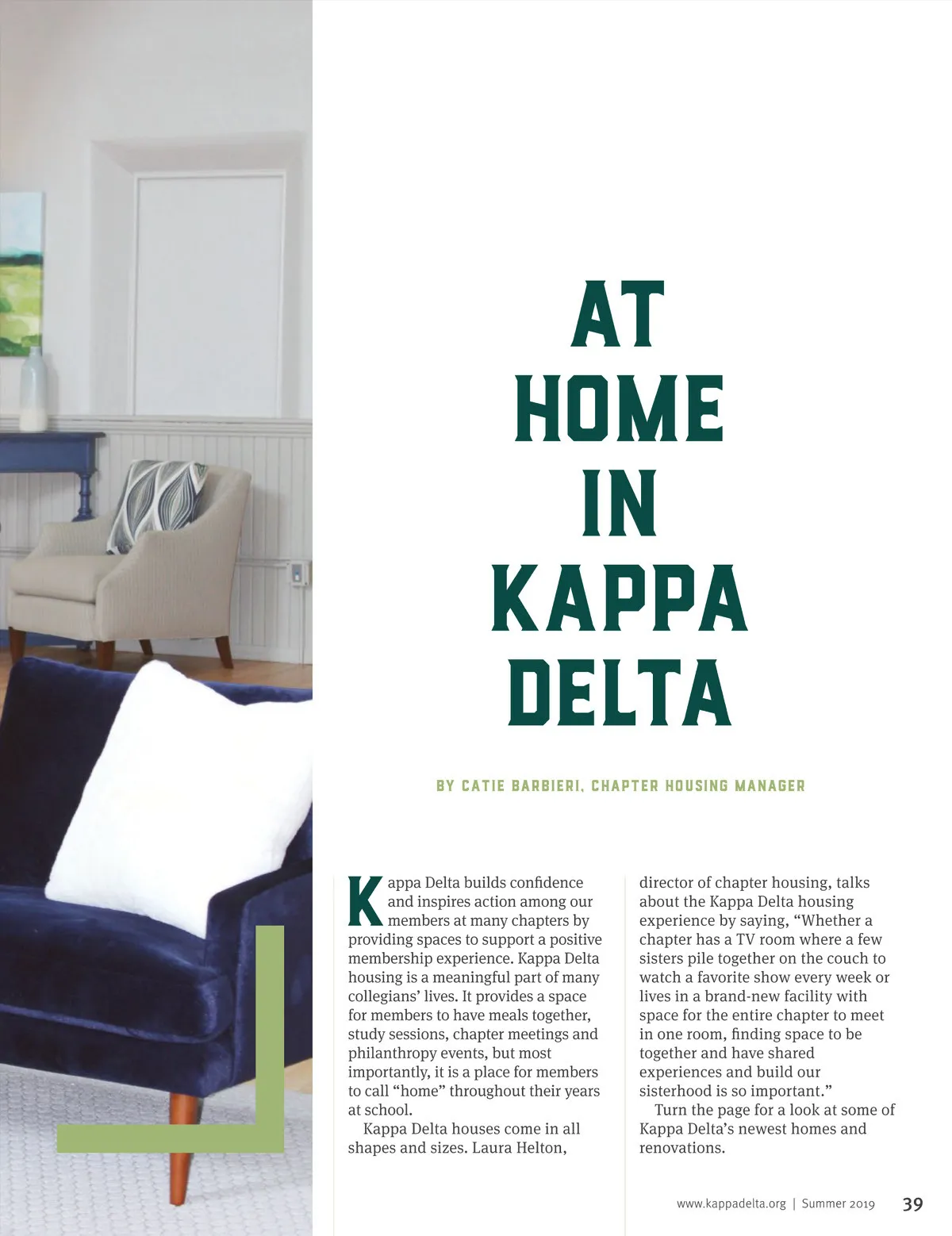 AT
HOME
IN
KAPPA
DELTA

BY CATIE BARBIERI, CHAPTER HOUSING MANAGER

Kappa Delta builds confidence and inspires action among our members at many chapters by providing spaces to support a positive membership experience. Kappa Delta housing is a meaningful part of many collegians' lives. It provides a space for members to have meals together, study sessions, chapter meetings and philanthropy events, but most importantly, it is a place for members to call "home" throughout their years at school.

Kappa Delta houses come in all shapes and sizes. Laura Helton, director of chapter housing, talks about the Kappa Delta housing experience by saying, "Whether a chapter has a TV room where a few sisters pile together on the couch to watch a favorite show every week or lives in a brand-new facility with space for the entire chapter to meet in one room, finding space to be together and have shared experiences and build our sisterhood is so important."

Turn the page for a look at some of Kappa Delta's newest homes and renovations.

www.kappadelta.org | Summer 2019 39